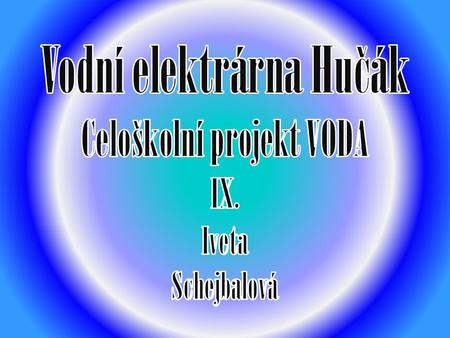 Vodní elektrárna Hučák

Celoškolní projekt VODA

IX.

Iveta

Schejbalová